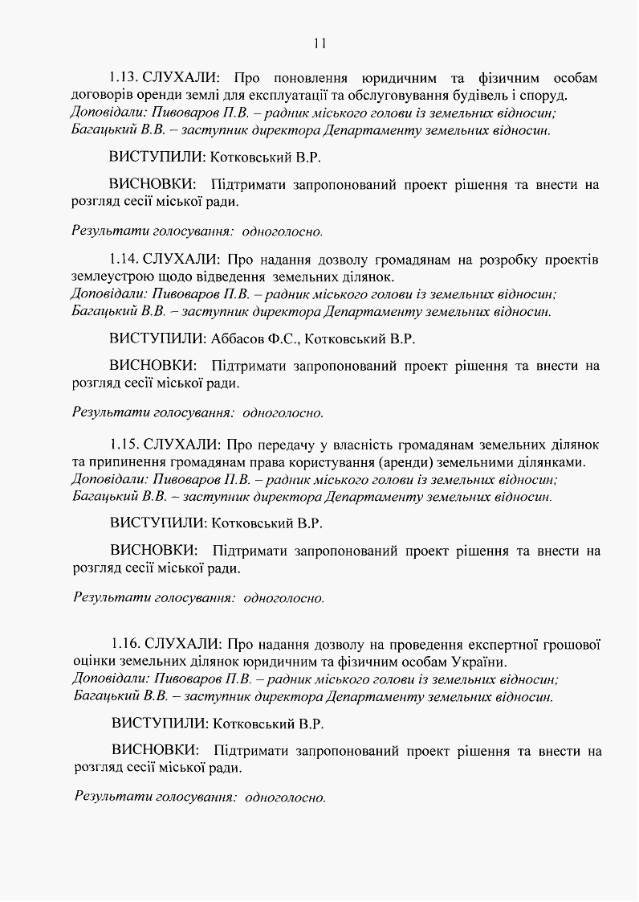 11

1.13. СЛУХАЛИ: Про поновлення юридичним та фізичним особам договорів оренди землі для експлуатації та обслуговування будівель і споруд.
Доповідали: Пивоваров П.В. – радник міського голови із земельних відносин;
Багацький В.В. – заступник директора Департаменту земельних відносин.

ВИСТУПИЛИ: Котковський В.Р.

ВИСНОВКИ: Підтримати запропонований проект рішення та внести на розгляд сесії міської ради.

Результати голосування: одноголосно.

1.14. СЛУХАЛИ: Про надання дозволу громадянам на розробку проектів землеустрою щодо відведення земельних ділянок.
Доповідали: Пивоваров П.В. – радник міського голови із земельних відносин;
Багацький В.В. – заступник директора Департаменту земельних відносин.

ВИСТУПИЛИ: Аббасов Ф.С., Котковський В.Р.

ВИСНОВКИ: Підтримати запропонований проект рішення та внести на розгляд сесії міської ради.

Результати голосування: одноголосно.

1.15. СЛУХАЛИ: Про передачу у власність громадянам земельних ділянок та припинення громадянам права користування (аренди) земельними ділянками.
Доповідали: Пивоваров П.В. – радник міського голови із земельних відносин;
Багацький В.В. – заступник директора Департаменту земельних відносин.

ВИСТУПИЛИ: Котковський В.Р.

ВИСНОВКИ: Підтримати запропонований проект рішення та внести на розгляд сесії міської ради.

Результати голосування: одноголосно.

1.16. СЛУХАЛИ: Про надання дозволу на проведення експертної грошової оцінки земельних ділянок юридичним та фізичним особам України.
Доповідали: Пивоваров П.В. – радник міського голови із земельних відносин;
Багацький В.В. – заступник директора Департаменту земельних відносин.

ВИСТУПИЛИ: Котковський В.Р.

ВИСНОВКИ: Підтримати запропонований проект рішення та внести на розгляд сесії міської ради.

Результати голосування: одноголосно.